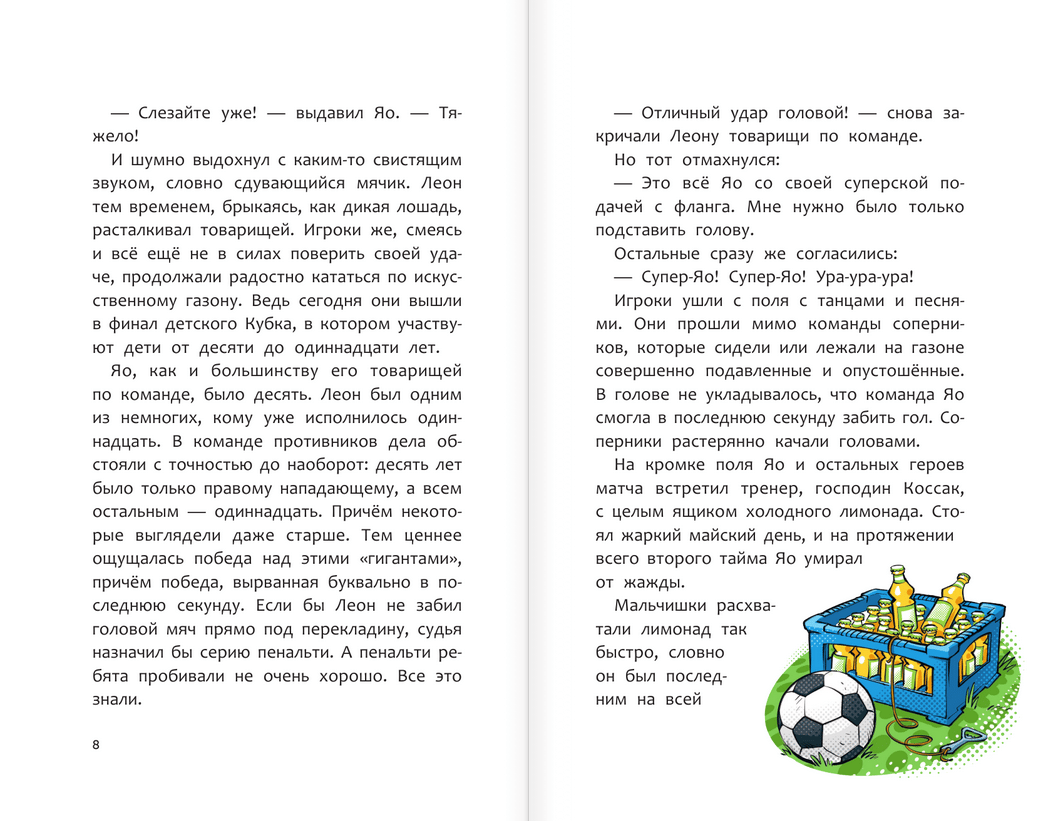 — Слезайте уже! — выдавил Яо. — Тяжело!

И шумно выдохнул с каким-то свистящим звуком, словно сдувающийся мячик. Леон тем временем, брыкаясь, как дикая лошадь, расталкивал товарищей. Игроки же, смеясь и всё ещё не в силах поверить своей удаче, продолжали радостно кататься по искусственному газону. Ведь сегодня они вышли в финал детского Кубка, в котором участвуют дети от десяти до одиннадцати лет.

Яо, как и большинству его товарищей по команде, было десять. Леон был одним из немногих, кому уже исполнилось одиннадцать. В команде противников дела обстояли с точностью до наоборот: десять лет было только правому нападающему, а всем остальным — одиннадцать. Причём некоторые выглядели даже старше. Тем ценнее ощущалась победа над этими «гигантами», причём победа, вырванная буквально в последнюю секунду. Если бы Леон не забил головой мяч прямо под перекладину, судья назначил бы серию пенальти. А пенальти ребята пробивали не очень хорошо. Все это знали.

8

— Отличный удар головой! — снова закричали Леону товарищи по команде.

Но тот отмахнулся:

— Это всё Яо со своей суперской подачей с фланга. Мне нужно было только подставить голову.

Остальные сразу же согласились:

— Супер-Яо! Супер-Яо! Ура-ура-ура!

Игроки ушли с поля с танцами и песнями. Они прошли мимо команды соперников, которые сидели или лежали на газоне совершенно подавленные и опустошённые. В голове не укладывалось, что команда Яо смогла в последнюю секунду забить гол. Соперники растерянно качали головами.

На кромке поля Яо и остальных героев матча встретил тренер, господин Коссак, с целым ящиком холодного лимонада. Стоял жаркий майский день, и на протяжении всего второго тайма Яо умирал от жажды.

Мальчишки расхватали лимонад так быстро, словно он был последним на всей